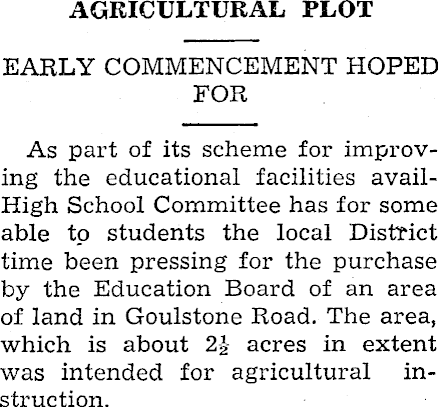 AGRICULTURAL PLOT

EARLY COMMENCEMENT HOPED FOR

As part of its scheme for improving the educational facilities avail-High School Committee has for some able to students the local District time been pressing for the purchase by the Education Board of an area of land in Goulstone Road. The area, which is about $2\frac{1}{2}$ acres in extent was intended for agricultural instruction.